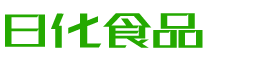 日化食品